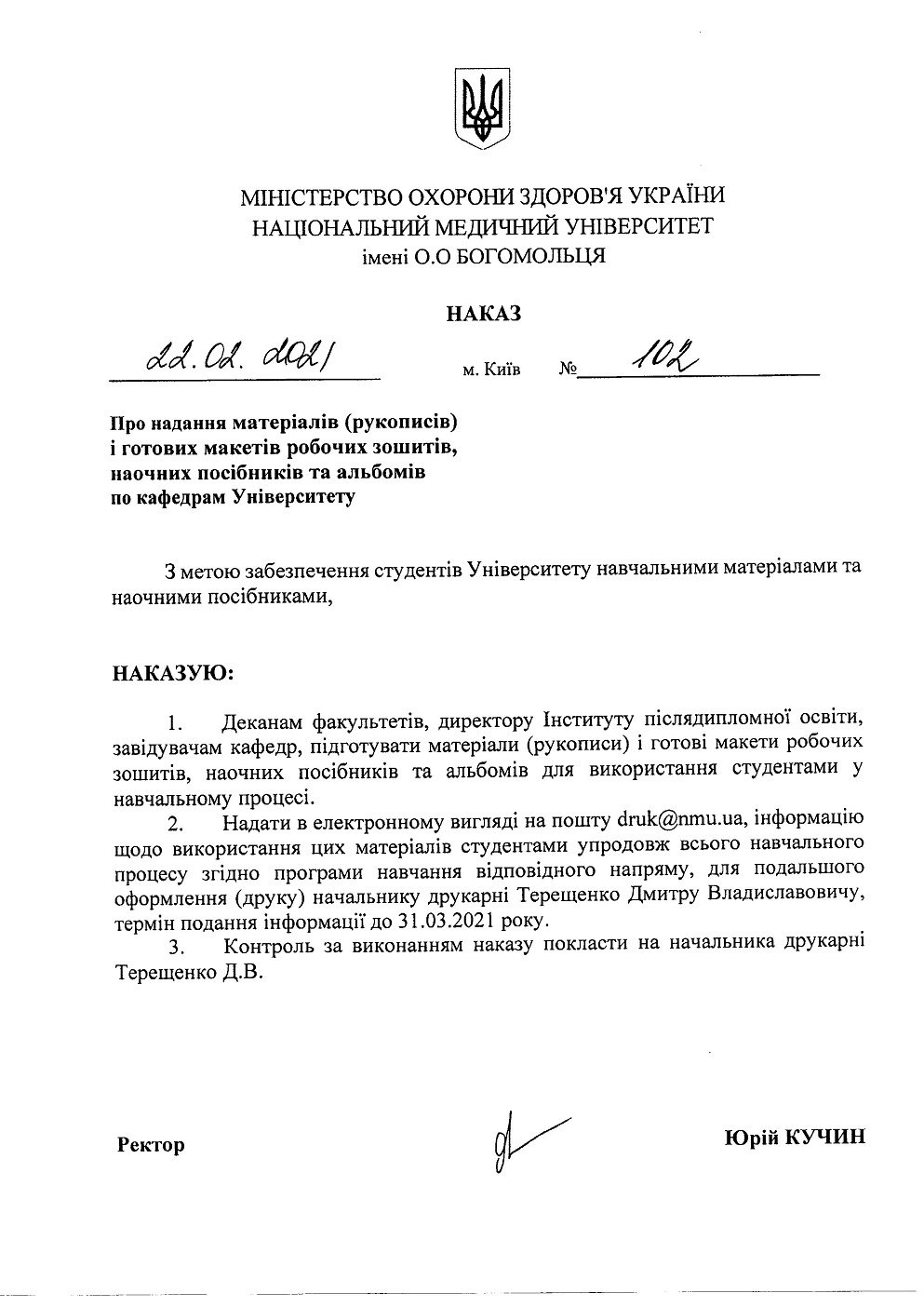 МІНІСТЕРСТВО ОХОРОНИ ЗДОРОВ'Я УКРАЇНИ
НАЦІОНАЛЬНИЙ МЕДИЧНИЙ УНІВЕРСИТЕТ
імені О.О БОГОМОЛЬЦЯ

НАКАЗ

22.02.2021 м. Київ № 102

Про надання матеріалів (рукописів) і готових макетів робочих зошитів, наочних посібників та альбомів по кафедрам Університету

З метою забезпечення студентів Університету навчальними матеріалами та наочними посібниками,

НАКАЗУЮ:

1. Деканам факультетів, директору Інституту післядипломної освіти, завідувачам кафедр, підготувати матеріали (рукописи) і готові макети робочих зошитів, наочних посібників та альбомів для використання студентами у навчальному процесі.
2. Надати в електронному вигляді на пошту druk@nmu.ua, інформацію щодо використання цих матеріалів студентами упродовж всього навчального процесу згідно програми навчання відповідного напряму, для подальшого оформлення (друку) начальнику друкарні Терещенко Дмитру Владиславовичу, термін подання інформації до 31.03.2021 року.
3. Контроль за виконанням наказу покласти на начальника друкарні Терещенко Д.В.

Ректор Юрій КУЧИН